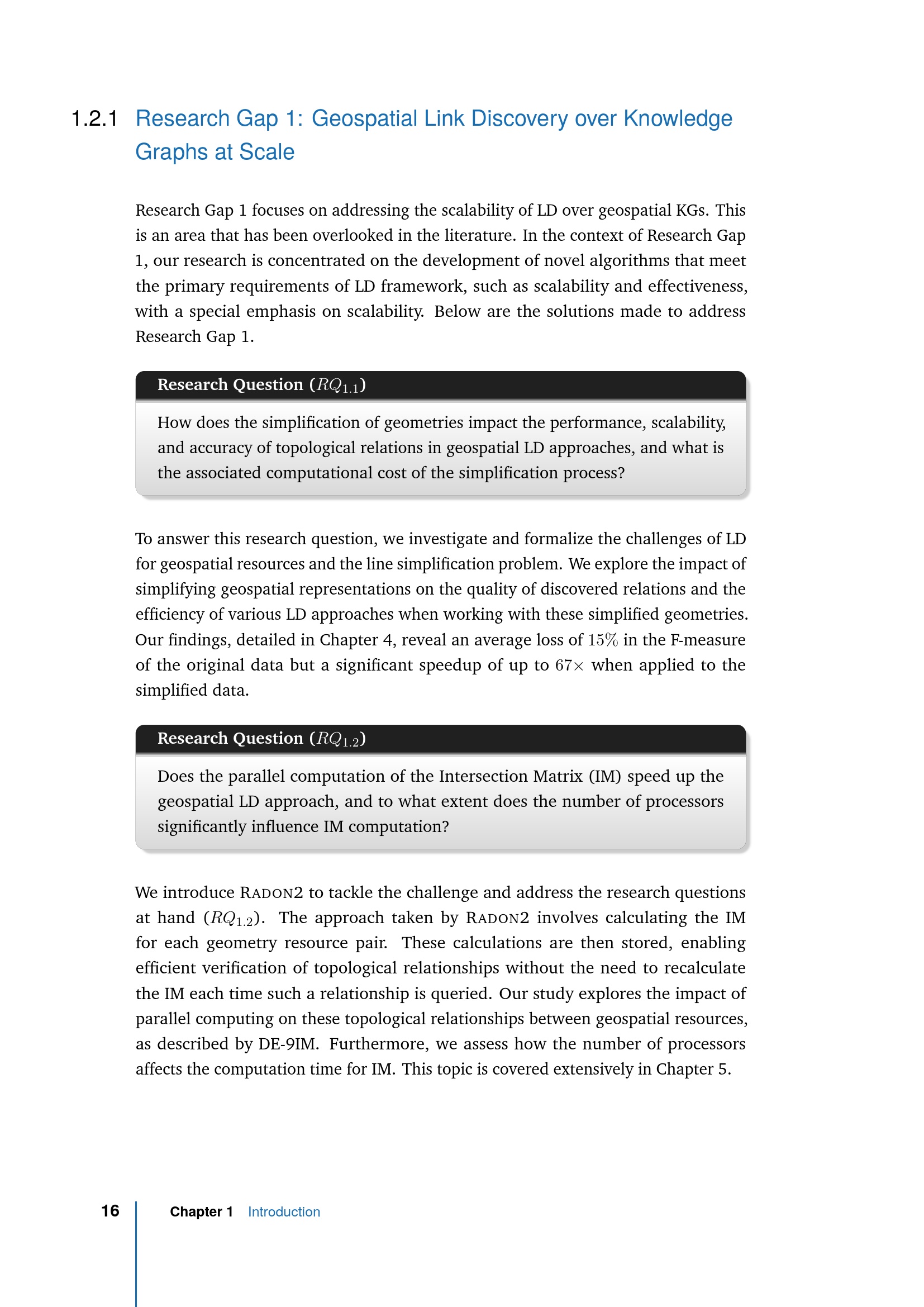 1.2.1 Research Gap 1: Geospatial Link Discovery over Knowledge Graphs at Scale

Research Gap 1 focuses on addressing the scalability of LD over geospatial KGs. This is an area that has been overlooked in the literature. In the context of Research Gap 1, our research is concentrated on the development of novel algorithms that meet the primary requirements of LD framework, such as scalability and effectiveness, with a special emphasis on scalability. Below are the solutions made to address Research Gap 1.

Research Question ($RQ_{1.1}$)

How does the simplification of geometries impact the performance, scalability, and accuracy of topological relations in geospatial LD approaches, and what is the associated computational cost of the simplification process?

To answer this research question, we investigate and formalize the challenges of LD for geospatial resources and the line simplification problem. We explore the impact of simplifying geospatial representations on the quality of discovered relations and the efficiency of various LD approaches when working with these simplified geometries. Our findings, detailed in Chapter 4, reveal an average loss of $15\%$ in the F-measure of the original data but a significant speedup of up to $67\times$ when applied to the simplified data.

Research Question ($RQ_{1.2}$)

Does the parallel computation of the Intersection Matrix (IM) speed up the geospatial LD approach, and to what extent does the number of processors significantly influence IM computation?

We introduce RADON2 to tackle the challenge and address the research questions at hand ($RQ_{1.2}$). The approach taken by RADON2 involves calculating the IM for each geometry resource pair. These calculations are then stored, enabling efficient verification of topological relationships without the need to recalculate the IM each time such a relationship is queried. Our study explores the impact of parallel computing on these topological relationships between geospatial resources, as described by DE-9IM. Furthermore, we assess how the number of processors affects the computation time for IM. This topic is covered extensively in Chapter 5.

16 Chapter 1 Introduction